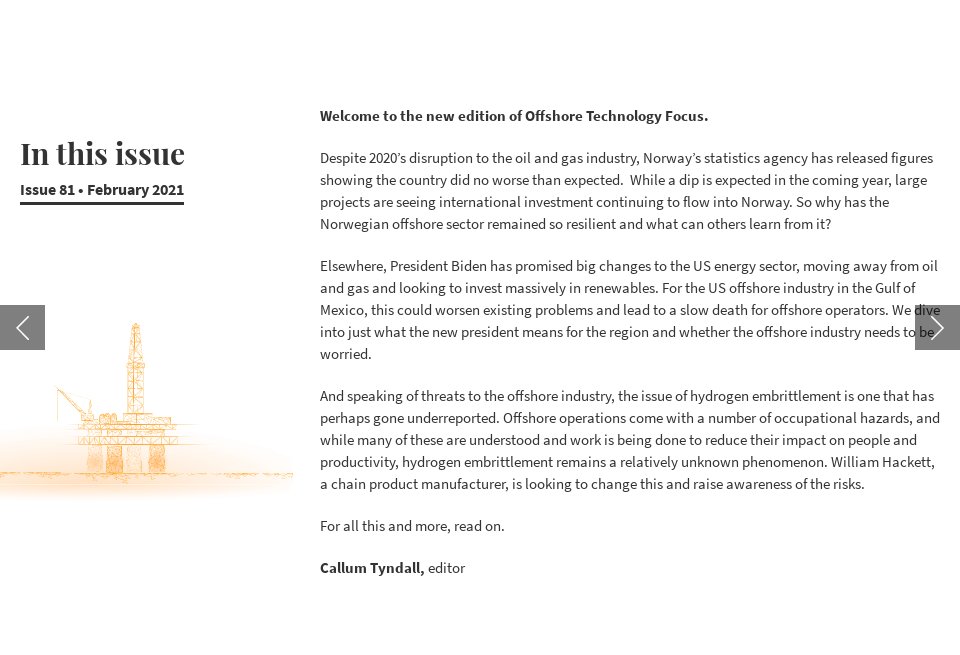 In this issue

Issue 81 • February 2021

Welcome to the new edition of Offshore Technology Focus.

Despite 2020's disruption to the oil and gas industry, Norway's statistics agency has released figures showing the country did no worse than expected. While a dip is expected in the coming year, large projects are seeing international investment continuing to flow into Norway. So why has the Norwegian offshore sector remained so resilient and what can others learn from it?

Elsewhere, President Biden has promised big changes to the US energy sector, moving away from oil and gas and looking to invest massively in renewables. For the US offshore industry in the Gulf of Mexico, this could worsen existing problems and lead to a slow death for offshore operators. We dive into just what the new president means for the region and whether the offshore industry needs to be worried.

And speaking of threats to the offshore industry, the issue of hydrogen embrittlement is one that has perhaps gone underreported. Offshore operations come with a number of occupational hazards, and while many of these are understood and work is being done to reduce their impact on people and productivity, hydrogen embrittlement remains a relatively unknown phenomenon. William Hackett, a chain product manufacturer, is looking to change this and raise awareness of the risks.

For all this and more, read on.

Callum Tyndall, editor